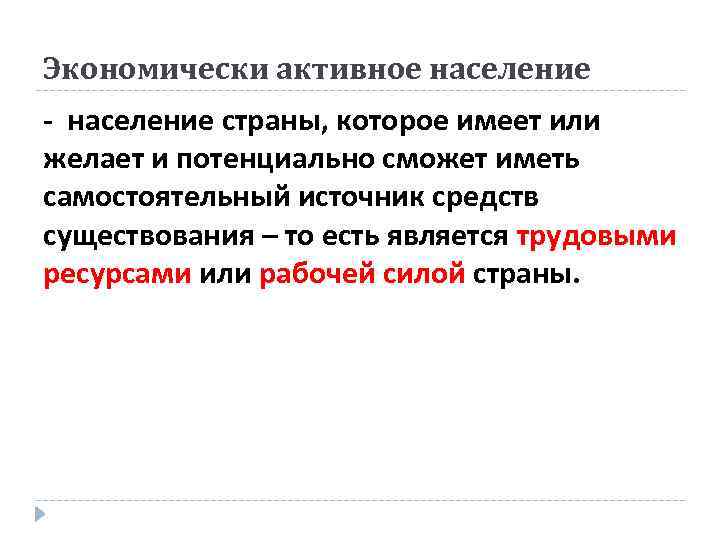 Экономически активное население

- население страны, которое имеет или желает и потенциально сможет иметь самостоятельный источник средств существования – то есть является трудовыми ресурсами или рабочей силой страны.